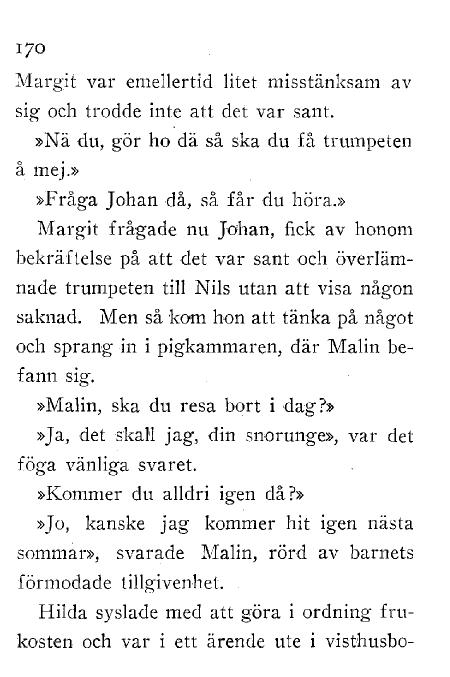 170

Margit var emellertid litet misstänksam av sig och trodde inte att det var sant.

»Nä du, gör ho dä så ska du få trumpeten å mej.»

»Fråga Johan då, så får du höra.»

Margit frågade nu Johan, fick av honom bekräftelse på att det var sant och överlämnade trumpeten till Nils utan att visa någon saknad. Men så kom hon att tänka på något och sprang in i pigkammaren, där Malin befann sig.

»Malin, ska du resa bort i dag?»

»Ja, det skall jag, din snorunge», var det föga vänliga svaret.

»Kommer du alldri igen då?»

»Jo, kanske jag kommer hit igen nästa sommar», svarade Malin, rörd av barnets förmodade tillgivenhet.

Hilda syslade med att göra i ordning frukosten och var i ett ärende ute i visthusbo-